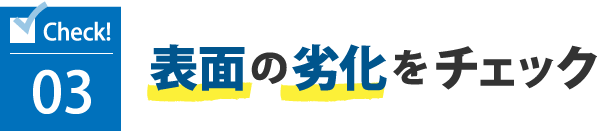 Check!
03

表面の劣化をチェック